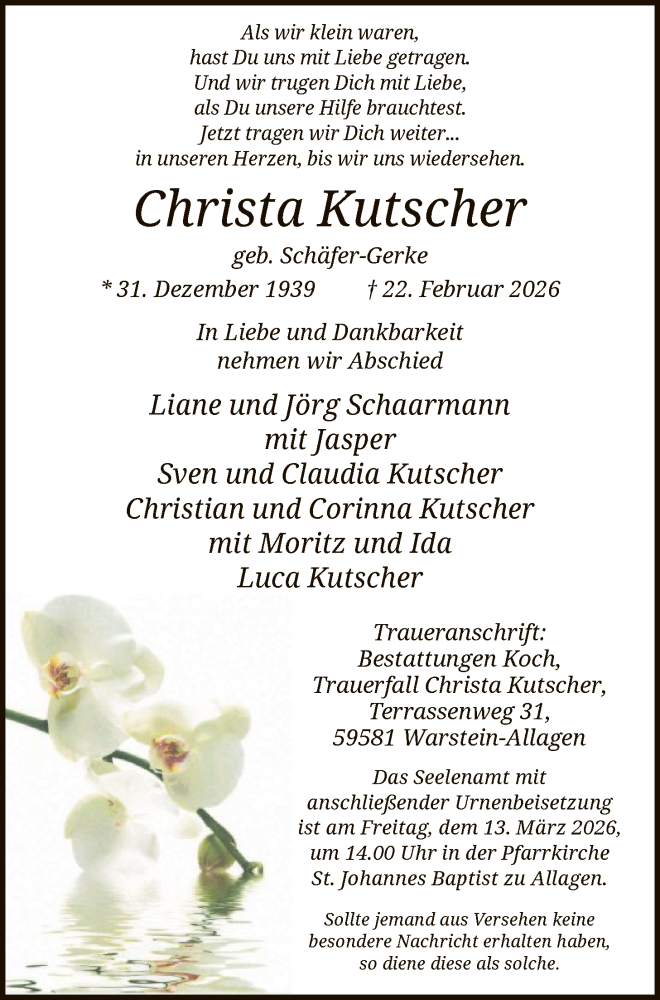 Als wir klein waren,
hast Du uns mit Liebe getragen.
Und wir trugen Dich mit Liebe,
als Du unsere Hilfe brauchtest.
Jetzt tragen wir Dich weiter...
in unseren Herzen, bis wir uns wiedersehen.

Christa Kutscher

geb. Schäfer-Gerke

* 31. Dezember 1939 † 22. Februar 2026

In Liebe und Dankbarkeit
nehmen wir Abschied

Liane und Jörg Schaarmann
mit Jasper
Sven und Claudia Kutscher
Christian und Corinna Kutscher
mit Moritz und Ida
Luca Kutscher

Traueranschrift:
Bestattungen Koch,
Trauerfall Christa Kutscher,
Terrassenweg 31,
59581 Warstein-Allagen

Das Seelenamt mit
anschließender Urnenbeisetzung
ist am Freitag, dem 13. März 2026,
um 14.00 Uhr in der Pfarrkirche
St. Johannes Baptist zu Allagen.

Sollte jemand aus Versehen keine
besondere Nachricht erhalten haben,
so diene diese als solche.